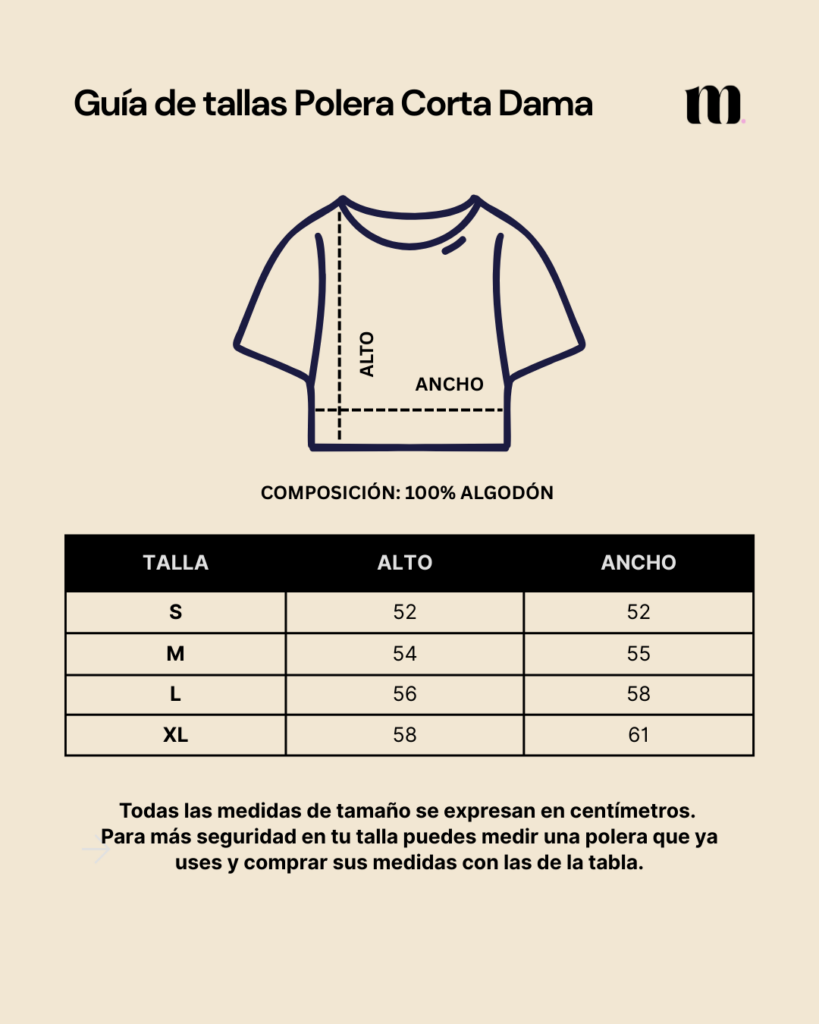 Guía de tallas Polera Corta Dama

m.

ALTO

ANCHO

COMPOSICIÓN: 100% ALGODÓN

| TALLA | ALTO | ANCHO |
|---|---|---|
| S | 52 | 52 |
| M | 54 | 55 |
| L | 56 | 58 |
| XL | 58 | 61 |

Todas las medidas de tamaño se expresan en centímetros. Para más seguridad en tu talla puedes medir una polera que ya uses y comprar sus medidas con las de la tabla.